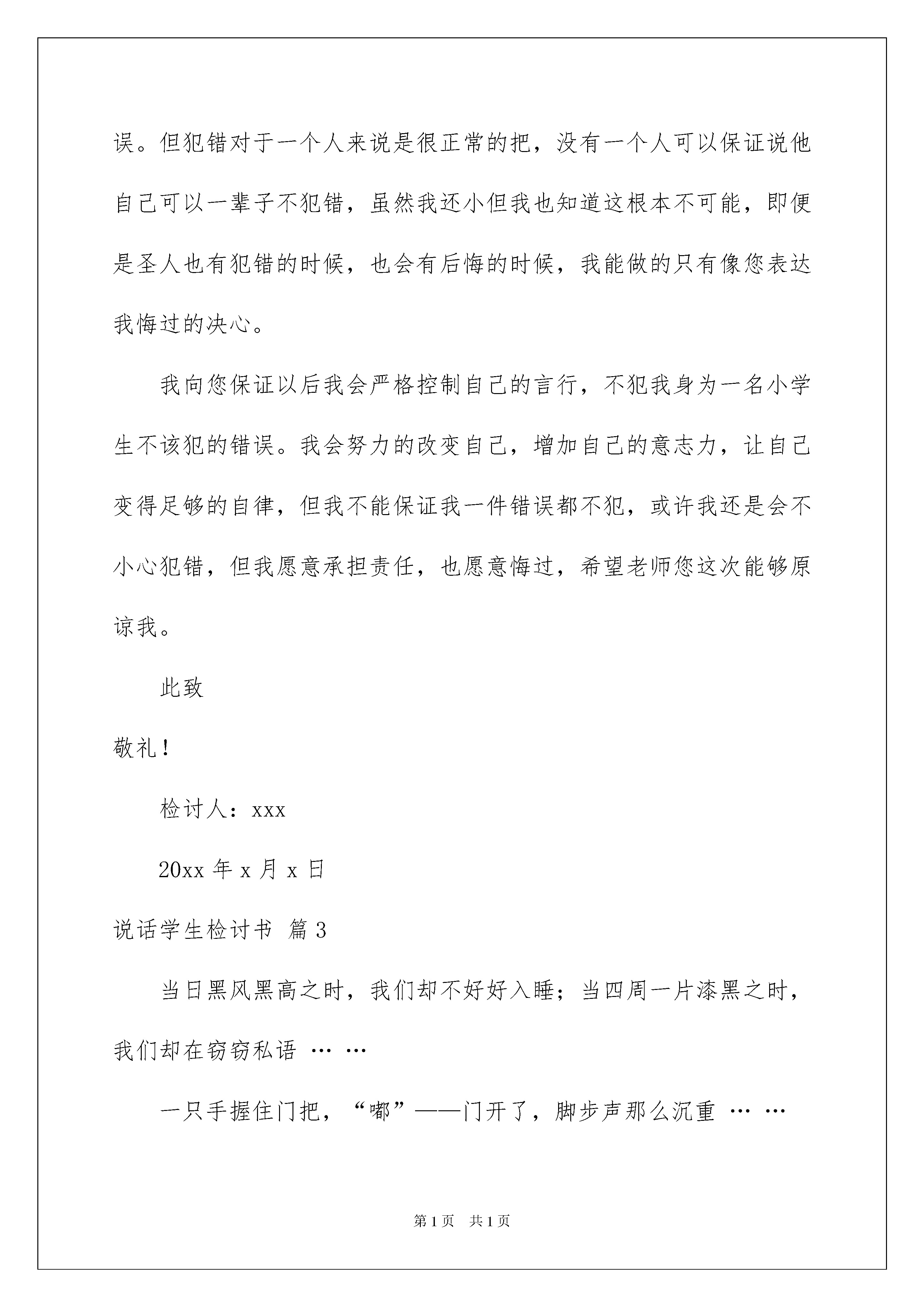 误。但犯错对于一个人来说是很正常的把，没有一个人可以保证说他自己可以一辈子不犯错，虽然我还小但我也知道这根本不可能，即便是圣人也有犯错的时候，也会有后悔的时候，我能做的只有像您表达我悔过的决心。

我向您保证以后我会严格控制自己的言行，不犯我身为一名小学生不该犯的错误。我会努力的改变自己，增加自己的意志力，让自己变得足够的自律，但我不能保证我一件错误都不犯，或许我还是会不小心犯错，但我愿意承担责任，也愿意悔过，希望老师您这次能够原谅我。

此致

敬礼！

检讨人：xxx

20xx 年 x 月 x 日

说话学生检讨书 篇 3

当日黑风黑高之时，我们却不好好入睡；当四周一片漆黑之时，我们却在窃窃私语 … …

一只手握住门把，“嘟”——门开了，脚步声那么沉重 … …

第 1 页　共 1 页